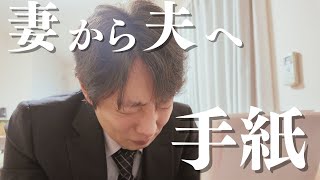 妻から夫へ

手紙